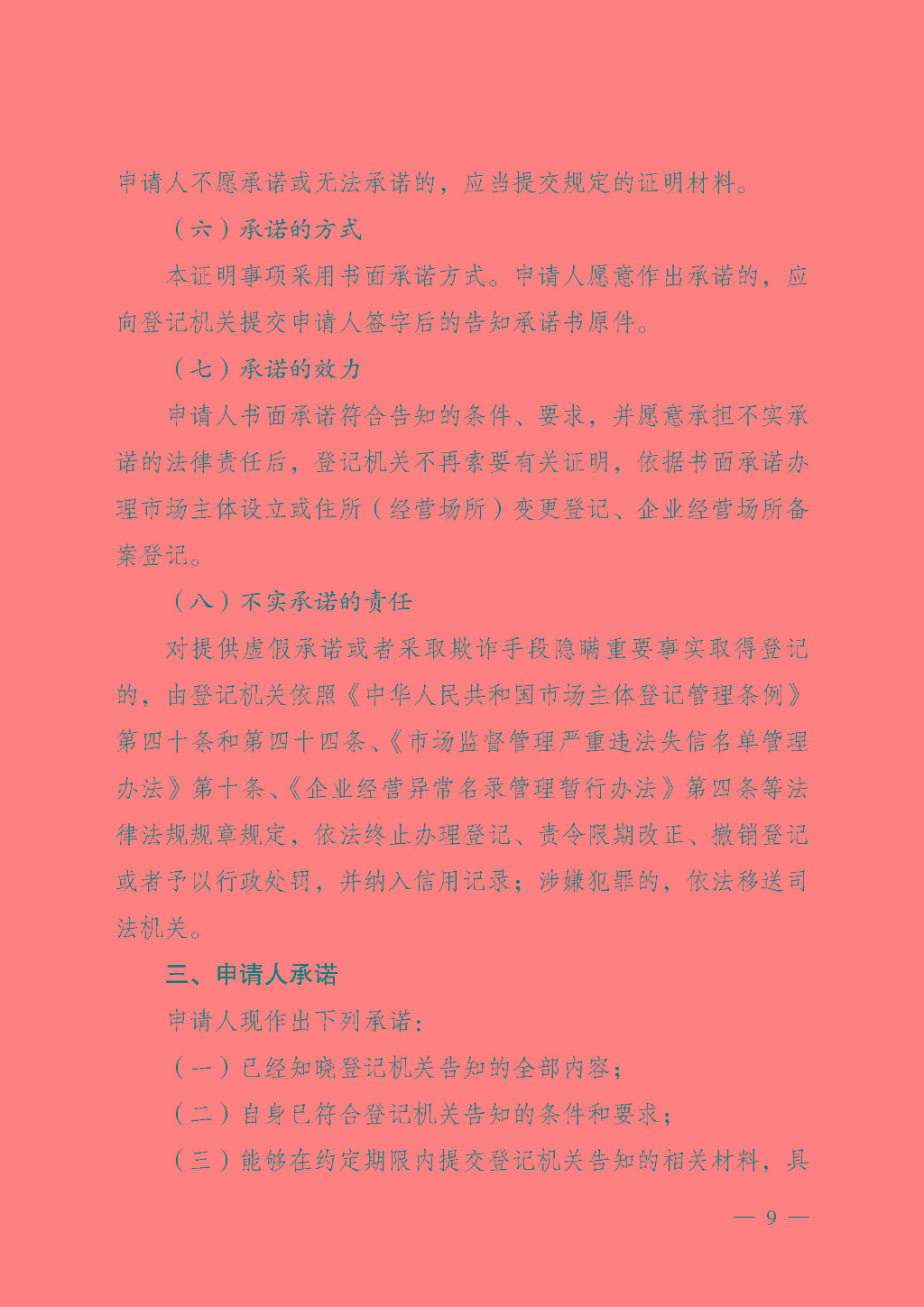 申请人不愿承诺或无法承诺的，应当提交规定的证明材料。

（六）承诺的方式

本证明事项采用书面承诺方式。申请人愿意作出承诺的，应向登记机关提交申请人签字后的告知承诺书原件。

（七）承诺的效力

申请人书面承诺符合告知的条件、要求，并愿意承担不实承诺的法律责任后，登记机关不再索要有关证明，依据书面承诺办理市场主体设立或住所（经营场所）变更登记、企业经营场所备案登记。

（八）不实承诺的责任

对提供虚假承诺或者采取欺诈手段隐瞒重要事实取得登记的，由登记机关依照《中华人民共和国市场主体登记管理条例》第四十条和第四十四条、《市场监督管理严重违法失信名单管理办法》第十条、《企业经营异常名录管理暂行办法》第四条等法律法规规章规定，依法终止办理登记、责令限期改正、撤销登记或者予以行政处罚，并纳入信用记录；涉嫌犯罪的，依法移送司法机关。

三、申请人承诺

申请人现作出下列承诺：

（一）已经知晓登记机关告知的全部内容；

（二）自身已符合登记机关告知的条件和要求；

（三）能够在约定期限内提交登记机关告知的相关材料，具

— 9 —